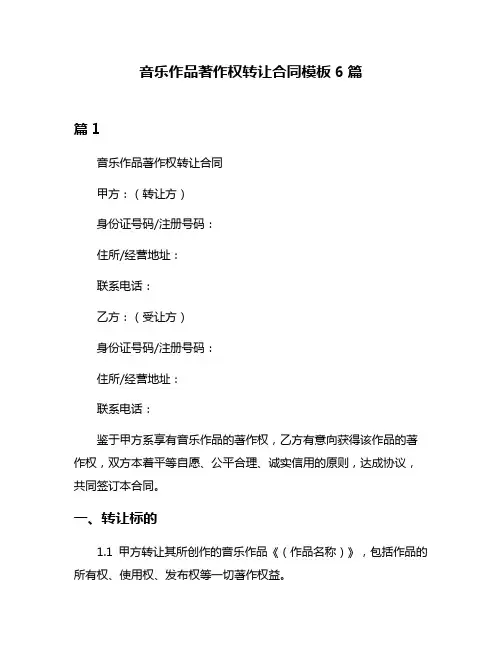 音乐作品著作权转让合同模板 6 篇

篇 1

音乐作品著作权转让合同

甲方：（转让方）

身份证号码/注册号码：

住所/经营地址：

联系电话：

乙方：（受让方）

身份证号码/注册号码：

住所/经营地址：

联系电话：

鉴于甲方系享有音乐作品的著作权，乙方有意向获得该作品的著作权，双方本着平等自愿、公平合理、诚实信用的原则，达成协议，共同签订本合同。

一、转让标的

1.1 甲方转让其所创作的音乐作品《（作品名称）》，包括作品的所有权、使用权、发布权等一切著作权益。